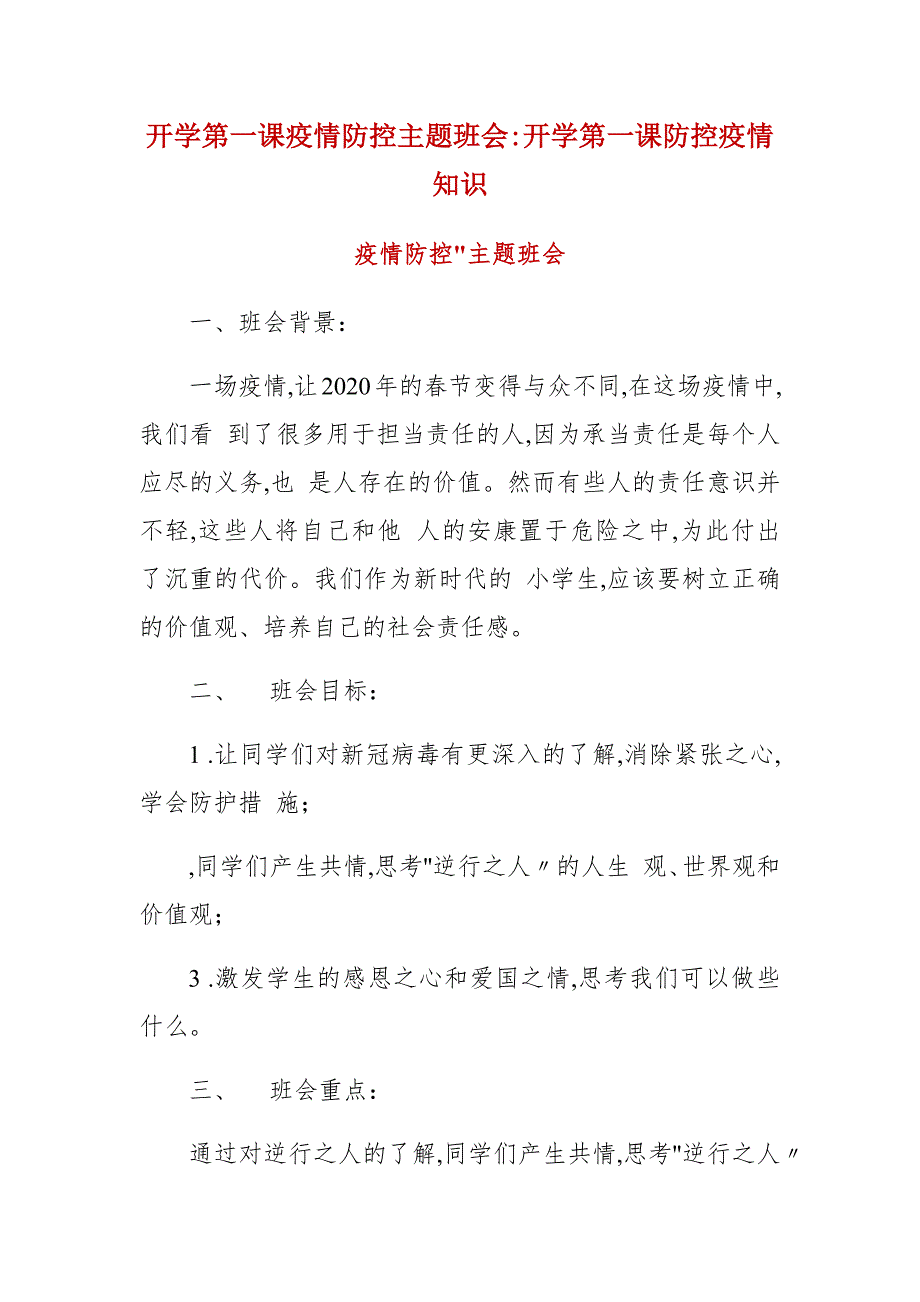 开学第一课疫情防控主题班会:开学第一课防控疫情知识

疫情防控"主题班会

一、班会背景:

一场疫情,让2020年的春节变得与众不同,在这场疫情中,我们看 到了很多用于担当责任的人,因为承当责任是每个人应尽的义务,也 是人存在的价值。然而有些人的责任意识并不轻,这些人将自己和他 人的安康置于危险之中,为此付出了沉重的代价。我们作为新时代的 小学生,应该要树立正确的价值观、培养自己的社会责任感。

二、 班会目标:

1 .让同学们对新冠病毒有更深入的了解,消除紧张之心,学会防护措 施;

,同学们产生共情,思考"逆行之人〃的人生 观、世界观和价值观;

3 .激发学生的感恩之心和爱国之情,思考我们可以做些什么。

三、 班会重点:

通过对逆行之人的了解,同学们产生共情,思考"逆行之人〃